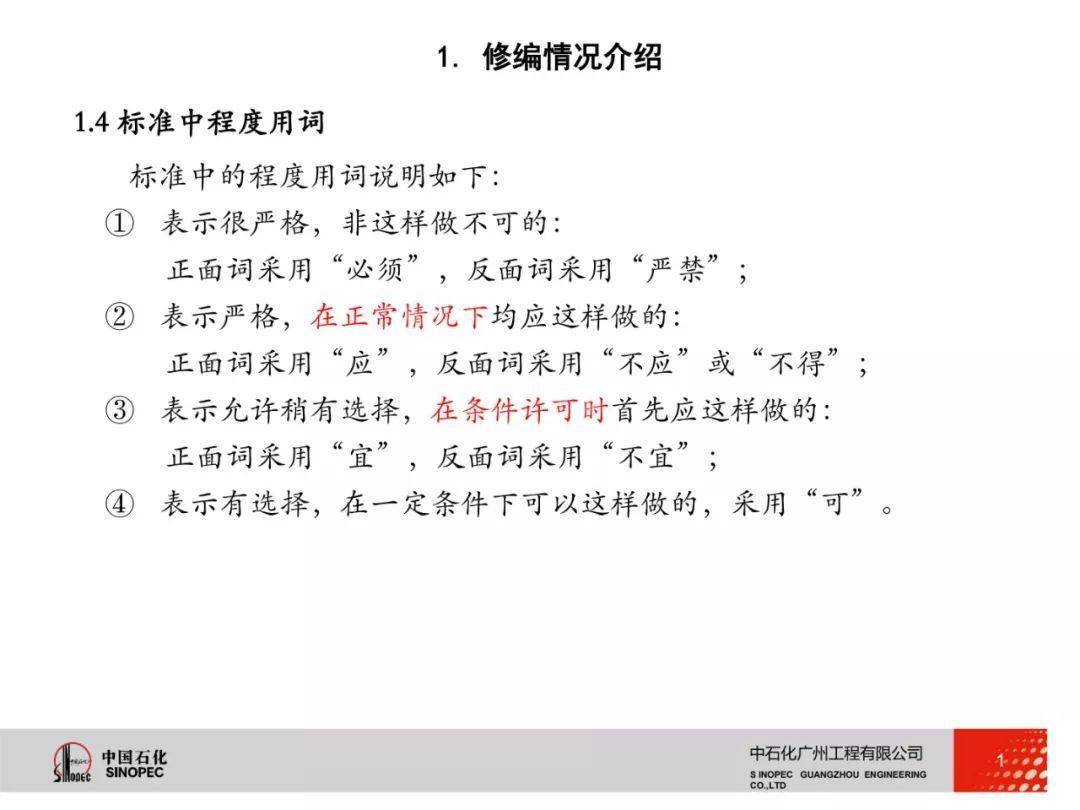 1. 修编情况介绍

1.4 标准中程度用词

标准中的程度用词说明如下:

① 表示很严格，非这样做不可的:
正面词采用“必须”，反面词采用“严禁”;

② 表示严格，在正常情况下均应这样做的:
正面词采用“应”，反面词采用“不应”或“不得”;

③ 表示允许稍有选择，在条件许可时首先应这样做的:
正面词采用“宜”，反面词采用“不宜”;

④ 表示有选择，在一定条件下可以这样做的，采用“可”。

中国石化 SINOPEC

中石化广州工程有限公司
SINOPEC GUANGZHOU ENGINEERING CO.,LTD

1